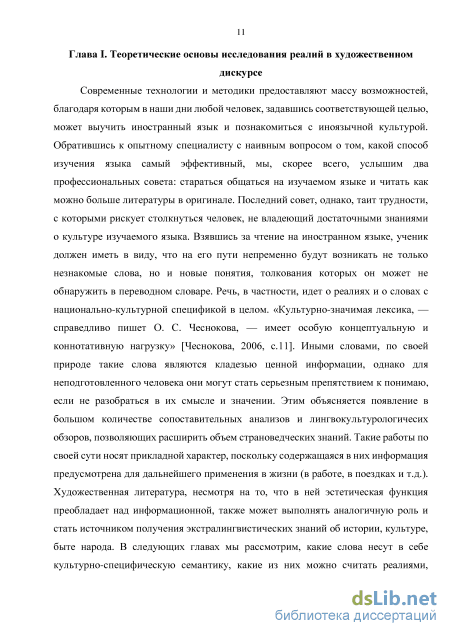 11

Глава I. Теоретические основы исследования реалий в художественном дискурсе

Современные технологии и методики предоставляют массу возможностей, благодаря которым в наши дни любой человек, задавшись соответствующей целью, может выучить иностранный язык и познакомиться с иноязычной культурой. Обратившись к опытному специалисту с наивным вопросом о том, какой способ изучения языка самый эффективный, мы, скорее всего, услышим два профессиональных совета: стараться общаться на изучаемом языке и читать как можно больше литературы в оригинале. Последний совет, однако, таит трудности, с которыми рискует столкнуться человек, не владеющий достаточными знаниями о культуре изучаемого языка. Взявшись за чтение на иностранном языке, ученик должен иметь в виду, что на его пути непременно будут возникать не только незнакомые слова, но и новые понятия, толкования которых он может не обнаружить в переводном словаре. Речь, в частности, идет о реалиях и о словах с национально-культурной спецификой в целом. «Культурно-значимая лексика, — справедливо пишет О. С. Чеснокова, — имеет особую концептуальную и коннотативную нагрузку» [Чеснокова, 2006, с.11]. Иными словами, по своей природе такие слова являются кладезью ценной информации, однако для неподготовленного человека они могут стать серьезным препятствием к понимаю, если не разобраться в их смысле и значении. Этим объясняется появление в большом количестве сопоставительных анализов и лингвокультурологичесих обзоров, позволяющих расширить объем страноведческих знаний. Такие работы по своей сути носят прикладной характер, поскольку содержащаяся в них информация предусмотрена для дальнейшего применения в жизни (в работе, в поездках и т.д.). Художественная литература, несмотря на то, что в ней эстетическая функция преобладает над информационной, также может выполнять аналогичную роль и стать источником получения экстралингвистических знаний об истории, культуре, быте народа. В следующих главах мы рассмотрим, какие слова несут в себе культурно-специфическую семантику, какие из них можно считать реалиями,

dsLib.net
библиотека диссертаций